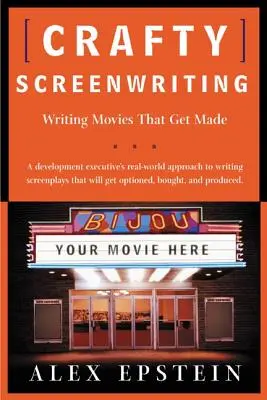 [CRAFTY]
SCREENWRITING

Writing Movies That Get Made

A development executive's real-world approach to writing screenplays that will get optioned, bought, and produced.

BIJOU
YOUR MOVIE HERE

ALEX EPSTEIN